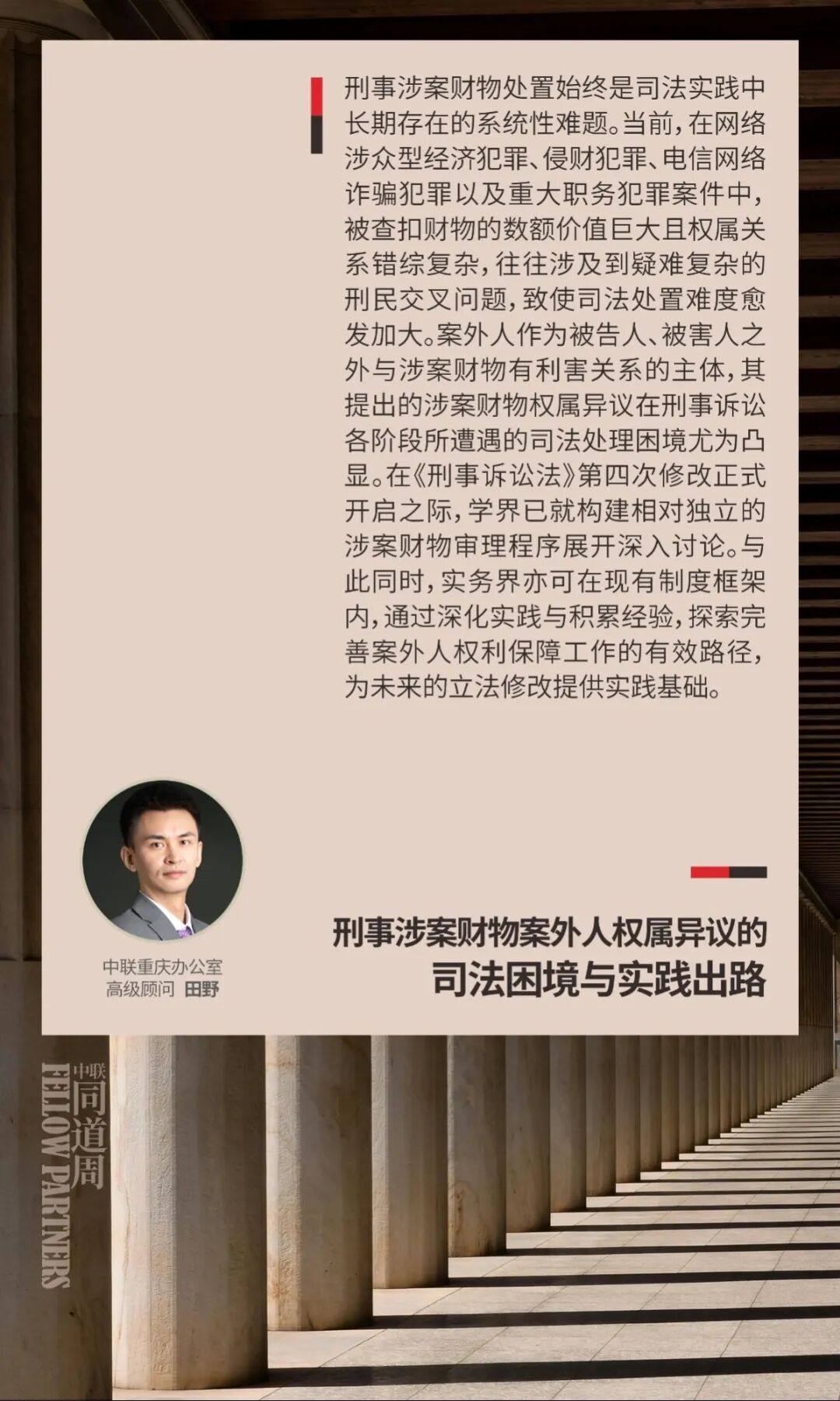 刑事涉案财物处置始终是司法实践中长期存在的系统性难题。当前，在网络涉众型经济犯罪、侵财犯罪、电信网络诈骗犯罪以及重大职务犯罪案件中，被查扣财物的数额价值巨大且权属关系错综复杂，往往涉及到疑难复杂的刑民交叉问题，致使司法处置难度愈发加大。案外人作为被告人、被害人之外与涉案财物有利害关系的主体，其提出的涉案财物权属异议在刑事诉讼各阶段所遭遇的司法处理困境尤为凸显。在《刑事诉讼法》第四次修改正式开启之际，学界已就构建相对独立的涉案财物审理程序展开深入讨论。与此同时，实务界亦可在现有制度框架内，通过深化实践与积累经验，探索完善案外人权利保障工作的有效路径，为未来的立法修改提供实践基础。

中联重庆办公室
高级顾问 田野

刑事涉案财物案外人权属异议的
司法困境与实践出路

中联
同道周
FELLOW PARTNERS